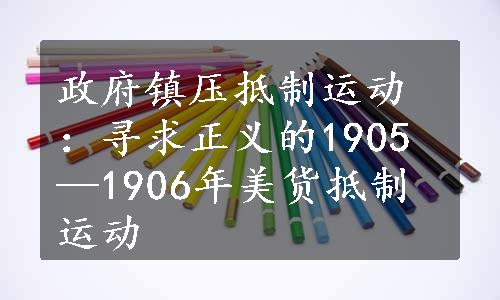 政府镇压抵制运动：寻求正义的1905—1906年美货抵制运动